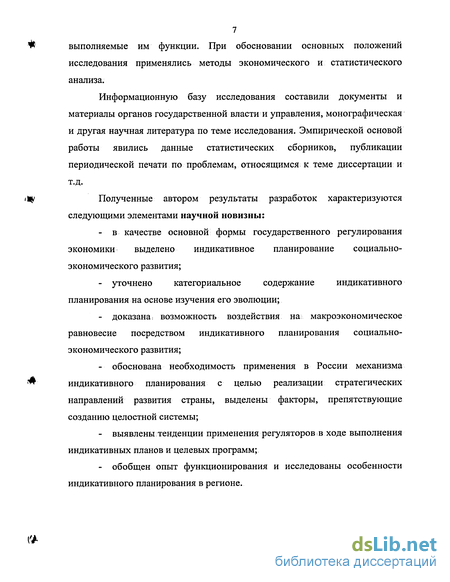 7

выполняемые им функции. При обосновании основных положений исследования применялись методы экономического и статистического анализа.

Информационную базу исследования составили документы и материалы органов государственной власти и управления, монографическая и другая научная литература по теме исследования. Эмпирической основой работы явились данные статистических сборников, публикации периодической печати по проблемам, относящимся к теме диссертации и т.д.

Полученные автором результаты разработок характеризуются следующими элементами научной новизны:

- в качестве основной формы государственного регулирования экономики выделено индикативное планирование социально-экономического развития;

- уточнено категориальное содержание индикативного планирования на основе изучения его эволюции;

- доказана возможность воздействия на макроэкономическое равновесие посредством индикативного планирования социально-экономического развития;

- обоснована необходимость применения в России механизма индикативного планирования с целью реализации стратегических направлений развития страны, выделены факторы, препятствующие созданию целостной системы;

- выявлены тенденции применения регуляторов в ходе выполнения индикативных планов и целевых программ;

- обобщен опыт функционирования и исследованы особенности индикативного планирования в регионе.

dsLib.net
библиотека диссертаций